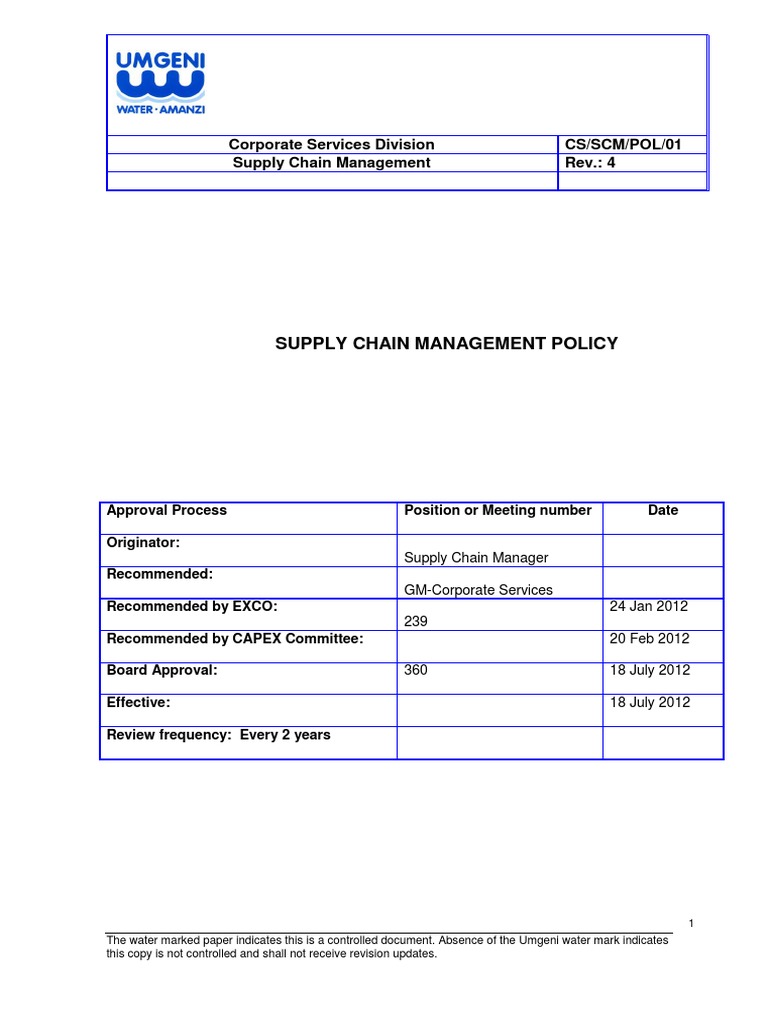 UMGENI
WATER · AMANZI

| Corporate Services Division | CS/SCM/POL/01 |
|---|---|
| Supply Chain Management | Rev.: 4 |
| | |

SUPPLY CHAIN MANAGEMENT POLICY

| Approval Process | Position or Meeting number | Date |
|---|---|---|
| Originator: | Supply Chain Manager | |
| Recommended: | GM-Corporate Services | |
| Recommended by EXCO: | 239 | 24 Jan 2012 |
| Recommended by CAPEX Committee: | | 20 Feb 2012 |
| Board Approval: | 360 | 18 July 2012 |
| Effective: | | 18 July 2012 |
| Review frequency: Every 2 years | | |

1

The water marked paper indicates this is a controlled document. Absence of the Umgeni water mark indicates this copy is not controlled and shall not receive revision updates.